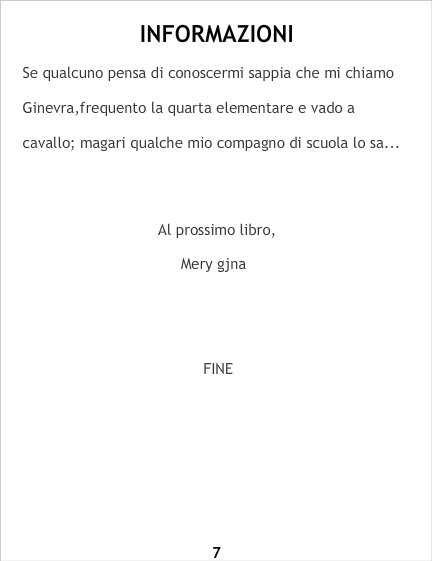 INFORMAZIONI

Se qualcuno pensa di conoscermi sappia che mi chiamo Ginevra,frequento la quarta elementare e vado a cavallo; magari qualche mio compagno di scuola lo sa...

Al prossimo libro,
Mery gjna

FINE

7